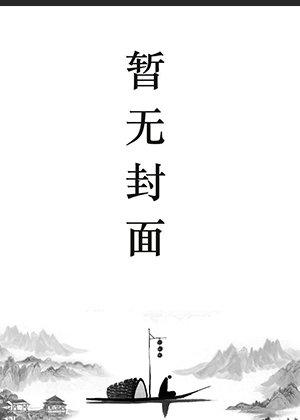 暂无封面